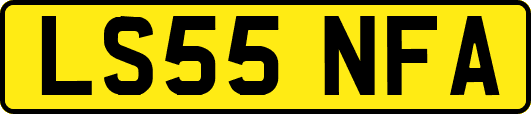 LS55 NFA